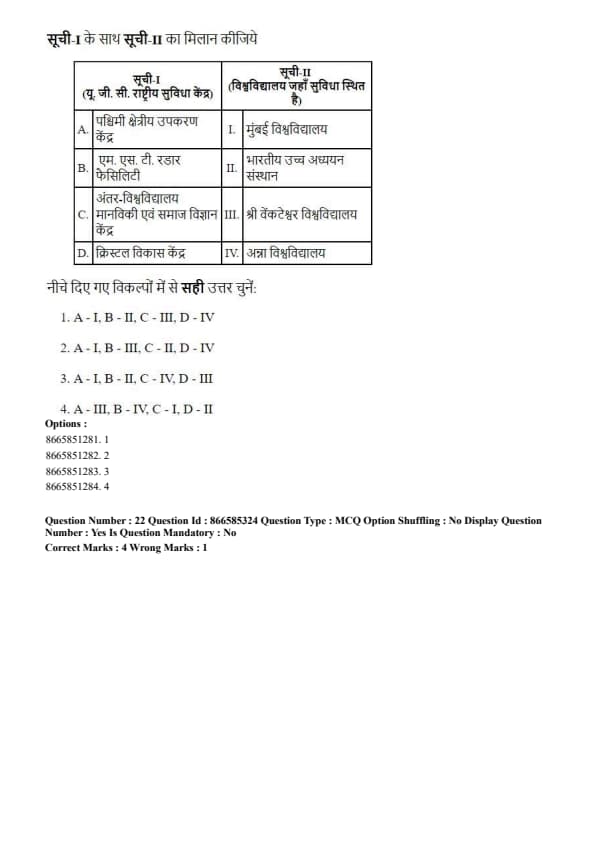 सूची-I के साथ सूची-II का मिलान कीजिये

| | सूची-I (यू. जी. सी. राष्ट्रीय सुविधा केंद्र) | | सूची-II (विश्वविद्यालय जहाँ सुविधा स्थित है) |
|---|---|---|---|
| A. | पश्चिमी क्षेत्रीय उपकरण केंद्र | I. | मुंबई विश्वविद्यालय |
| B. | एम. एस. टी. रडार फेसिलिटी | II. | भारतीय उच्च अध्ययन संस्थान |
| C. | अंतर-विश्वविद्यालय मानविकी एवं समाज विज्ञान केंद्र | III. | श्री वेंकटेश्वर विश्वविद्यालय |
| D. | क्रिस्टल विकास केंद्र | IV. | अन्ना विश्वविद्यालय |

नीचे दिए गए विकल्पों में से सही उत्तर चुनें:

1. A - I, B - II, C - III, D - IV

2. A - I, B - III, C - II, D - IV

3. A - I, B - II, C - IV, D - III

4. A - III, B - IV, C - I, D - II

Options :
8665851281. 1
8665851282. 2
8665851283. 3
8665851284. 4

Question Number : 22 Question Id : 866585324 Question Type : MCQ Option Shuffling : No Display Question Number : Yes Is Question Mandatory : No
Correct Marks : 4 Wrong Marks : 1